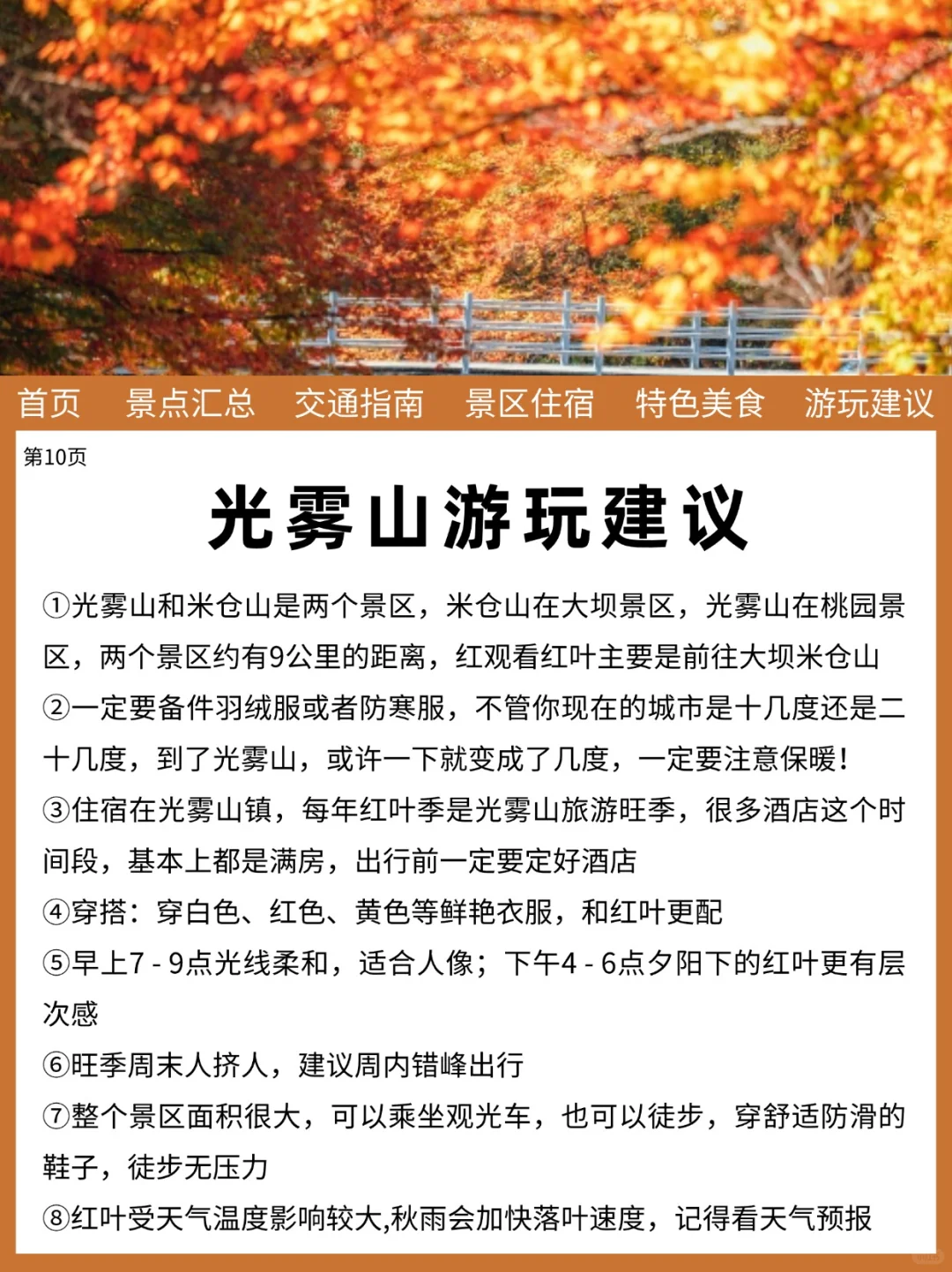 首页　景点汇总　交通指南　景区住宿　特色美食　游玩建议

第10页

光雾山游玩建议

①光雾山和米仓山是两个景区，米仓山在大坝景区，光雾山在桃园景区，两个景区约有9公里的距离，红观看红叶主要是前往大坝米仓山

②一定要备件羽绒服或者防寒服，不管你现在的城市是十几度还是二十几度，到了光雾山，或许一下就变成了几度，一定要注意保暖！

③住宿在光雾山镇，每年红叶季是光雾山旅游旺季，很多酒店这个时间段，基本上都是满房，出行前一定要定好酒店

④穿搭：穿白色、红色、黄色等鲜艳衣服，和红叶更配

⑤早上7 - 9点光线柔和，适合人像；下午4 - 6点夕阳下的红叶更有层次感

⑥旺季周末人挤人，建议周内错峰出行

⑦整个景区面积很大，可以乘坐观光车，也可以徒步，穿舒适防滑的鞋子，徒步无压力

⑧红叶受天气温度影响较大,秋雨会加快落叶速度，记得看天气预报